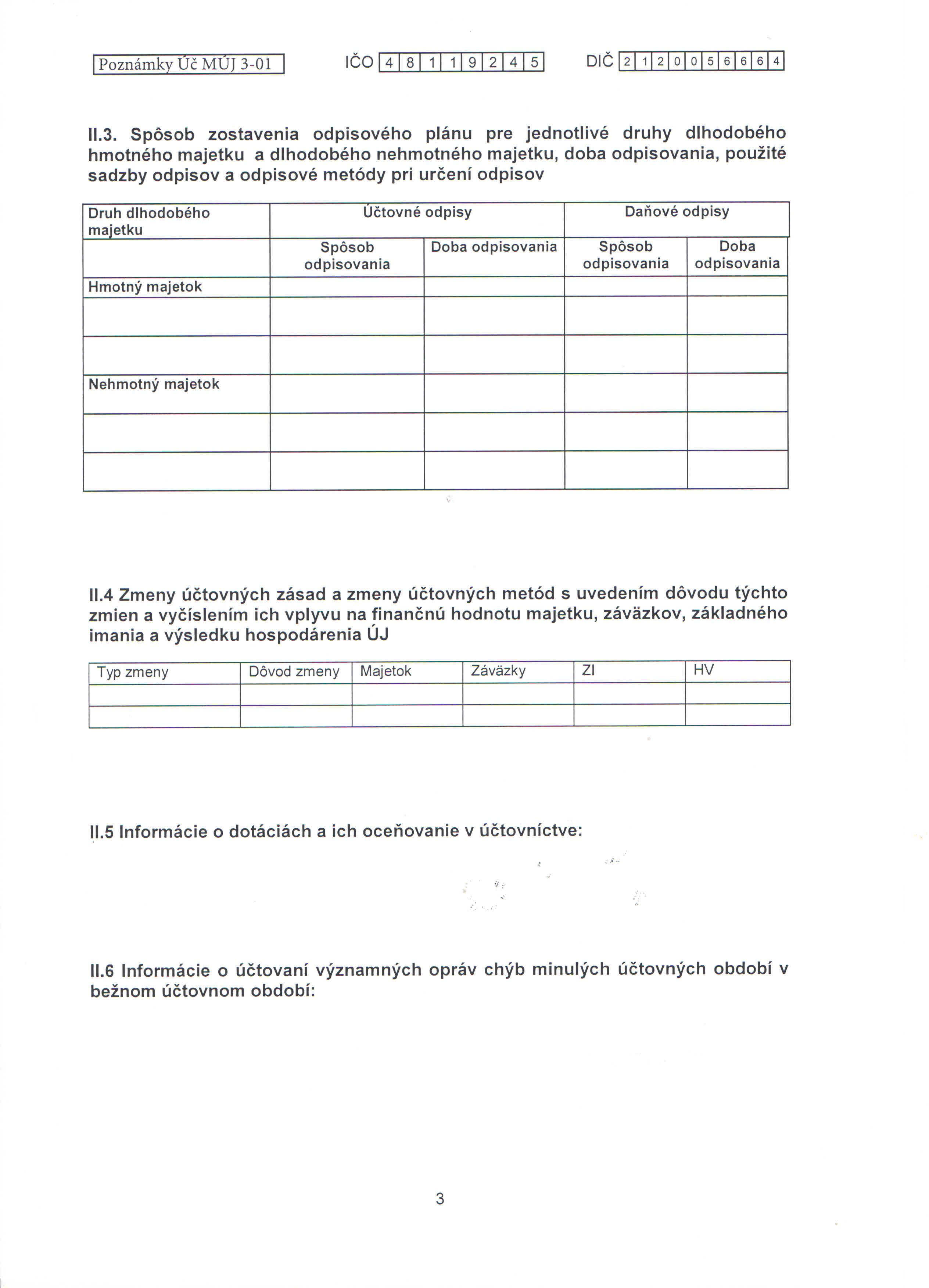 Poznámky Úč MÚJ 3-01

IČO 4 8 1 1 9 2 4 5

DIČ 2 1 2 0 0 5 6 6 6 4

II.3. Spôsob zostavenia odpisového plánu pre jednotlivé druhy dlhodobého hmotného majetku a dlhodobého nehmotného majetku, doba odpisovania, použité sadzby odpisov a odpisové metódy pri určení odpisov

| Druh dlhodobého majetku | Účtovné odpisy | | Daňové odpisy | |
|---|---|---|---|---|
| | Spôsob odpisovania | Doba odpisovania | Spôsob odpisovania | Doba odpisovania |
| Hmotný majetok | | | | |
| | | | | |
| | | | | |
| Nehmotný majetok | | | | |
| | | | | |
| | | | | |

II.4 Zmeny účtovných zásad a zmeny účtovných metód s uvedením dôvodu týchto zmien a vyčíslením ich vplyvu na finančnú hodnotu majetku, záväzkov, základného imania a výsledku hospodárenia ÚJ

| Typ zmeny | Dôvod zmeny | Majetok | Záväzky | ZI | HV |
|---|---|---|---|---|---|
| | | | | | |
| | | | | | |

II.5 Informácie o dotáciách a ich oceňovanie v účtovníctve:

II.6 Informácie o účtovaní významných opráv chýb minulých účtovných období v bežnom účtovnom období:

3